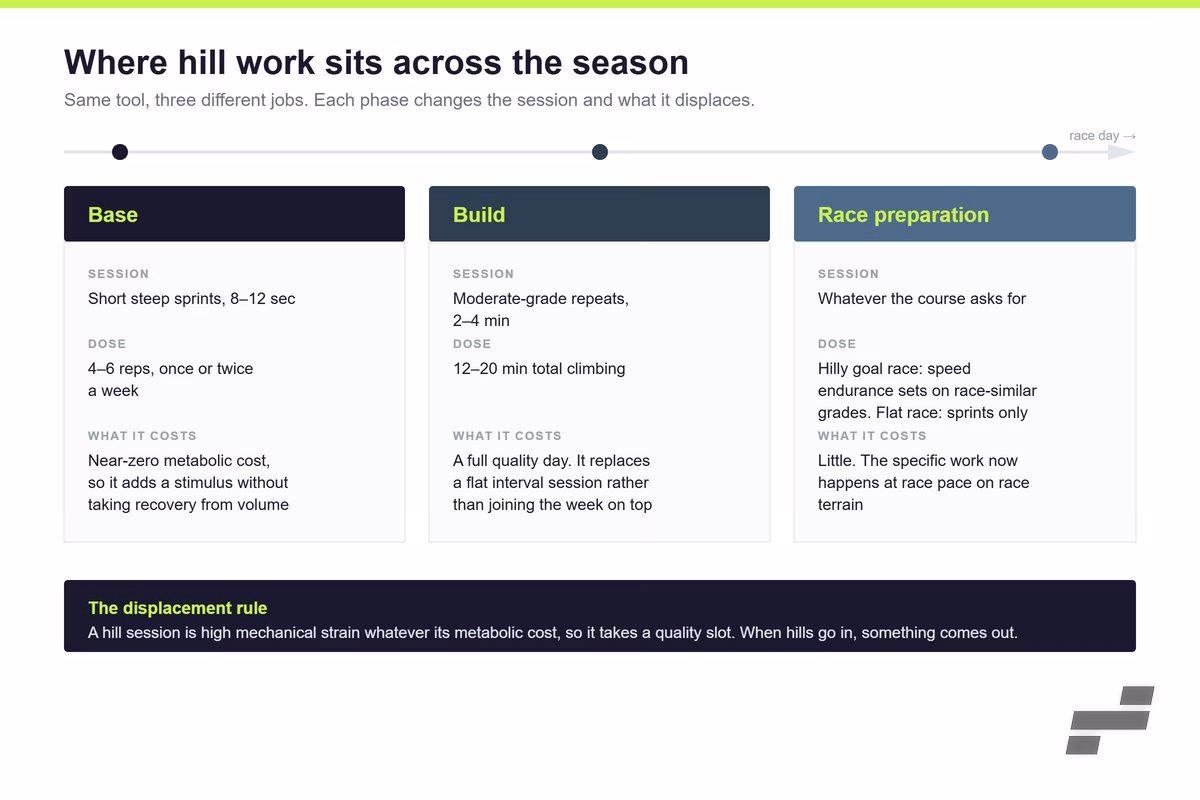 Where hill work sits across the season

Same tool, three different jobs. Each phase changes the session and what it displaces.

race day →

Base

SESSION
Short steep sprints, 8–12 sec

DOSE
4–6 reps, once or twice a week

WHAT IT COSTS
Near-zero metabolic cost, so it adds a stimulus without taking recovery from volume

Build

SESSION
Moderate-grade repeats, 2–4 min

DOSE
12–20 min total climbing

WHAT IT COSTS
A full quality day. It replaces a flat interval session rather than joining the week on top

Race preparation

SESSION
Whatever the course asks for

DOSE
Hilly goal race: speed endurance sets on race-similar grades. Flat race: sprints only

WHAT IT COSTS
Little. The specific work now happens at race pace on race terrain

The displacement rule
A hill session is high mechanical strain whatever its metabolic cost, so it takes a quality slot. When hills go in, something comes out.